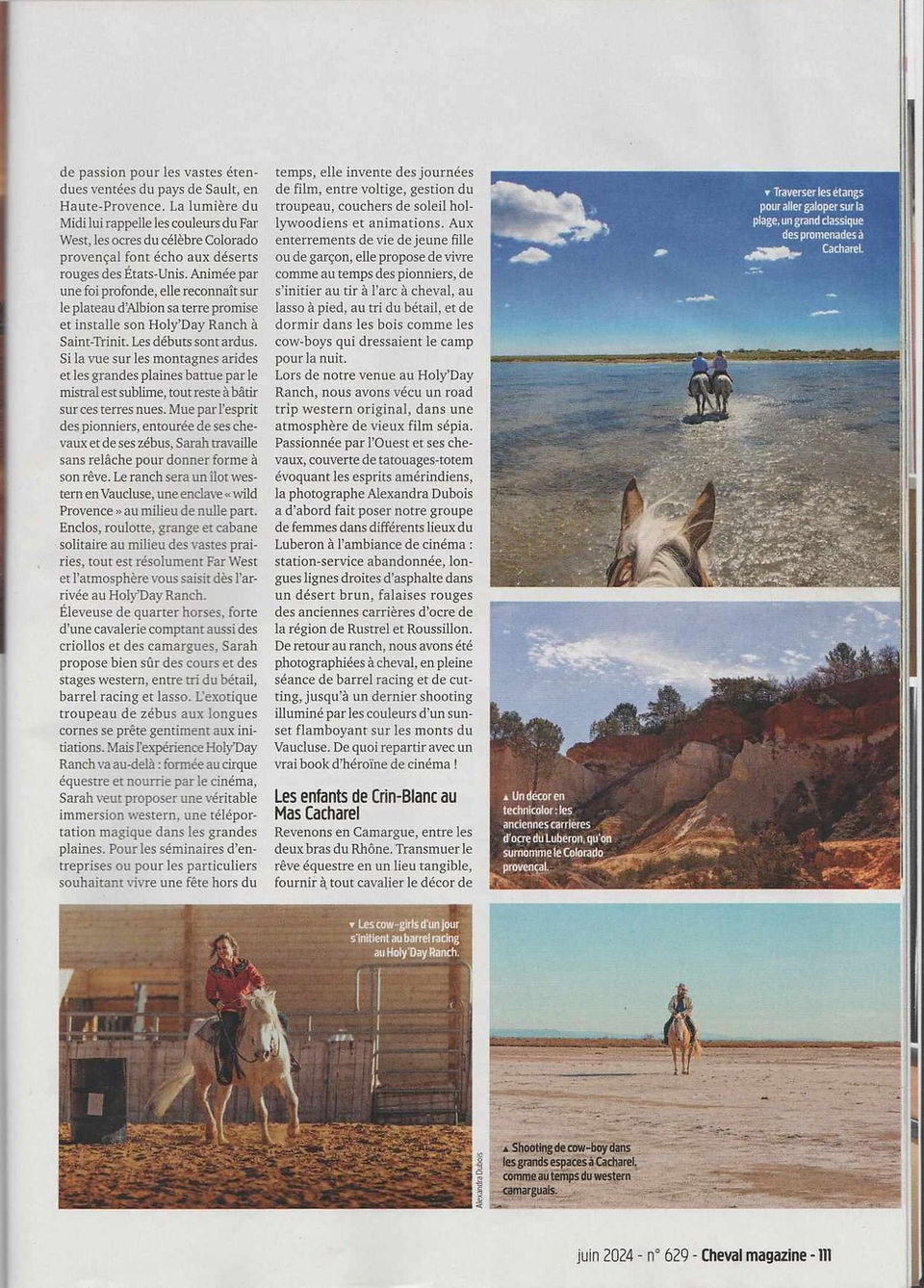 de passion pour les vastes étendues ventées du pays de Sault, en Haute-Provence. La lumière du Midi lui rappelle les couleurs du Far West, les ocres du célèbre Colorado provençal font écho aux déserts rouges des États-Unis. Animée par une foi profonde, elle reconnaît sur le plateau d'Albion sa terre promise et installe son Holy'Day Ranch à Saint-Trinit. Les débuts sont ardus. Si la vue sur les montagnes arides et les grandes plaines battue par le mistral est sublime, tout reste à bâtir sur ces terres nues. Mue par l'esprit des pionniers, entourée de ses chevaux et de ses zébus, Sarah travaille sans relâche pour donner forme à son rêve. Le ranch sera un îlot western en Vaucluse, une enclave « wild Provence » au milieu de nulle part. Enclos, roulotte, grange et cabane solitaire au milieu des vastes prairies, tout est résolument Far West et l'atmosphère vous saisit dès l'arrivée au Holy'Day Ranch.
Éleveuse de quarter horses, forte d'une cavalerie comptant aussi des criollos et des camargues, Sarah propose bien sûr des cours et des stages western, entre tri du bétail, barrel racing et lasso. L'exotique troupeau de zébus aux longues cornes se prête gentiment aux initiations. Mais l'expérience Holy'Day Ranch va au-delà : formée au cirque équestre et nourrie par le cinéma, Sarah veut proposer une véritable immersion western, une téléportation magique dans les grandes plaines. Pour les séminaires d'entreprises ou pour les particuliers souhaitant vivre une fête hors du temps, elle invente des journées de film, entre voltige, gestion du troupeau, couchers de soleil hollywoodiens et animations. Aux enterrements de vie de jeune fille ou de garçon, elle propose de vivre comme au temps des pionniers, de s'initier au tir à l'arc à cheval, au lasso à pied, au tri du bétail, et de dormir dans les bois comme les cow-boys qui dressaient le camp pour la nuit.
Lors de notre venue au Holy'Day Ranch, nous avons vécu un road trip western original, dans une atmosphère de vieux film sépia. Passionnée par l'Ouest et ses chevaux, couverte de tatouages-totem évoquant les esprits amérindiens, la photographe Alexandra Dubois a d'abord fait poser notre groupe de femmes dans différents lieux du Luberon à l'ambiance de cinéma : station-service abandonnée, longues lignes droites d'asphalte dans un désert brun, falaises rouges des anciennes carrières d'ocre de la région de Rustrel et Roussillon. De retour au ranch, nous avons été photographiées à cheval, en pleine séance de barrel racing et de cutting, jusqu'à un dernier shooting illuminé par les couleurs d'un sunset flamboyant sur les monts du Vaucluse. De quoi repartir avec un vrai book d'héroïne de cinéma !

Les enfants de Crin-Blanc au Mas Cacharel

Revenons en Camargue, entre les deux bras du Rhône. Transmuer le rêve équestre en un lieu tangible, fournir à tout cavalier le décor de

▼ Traverser les étangs pour aller galoper sur la plage, un grand classique des promenades à Cacharel.

▲ Un décor en technicolor : les anciennes carrières d'ocre du Luberon, qu'on surnomme le Colorado provençal.

▼ Les cow-girls d'un jour s'initient au barrel racing au Holy'Day Ranch.

Alexandra Dubois

▲ Shooting de cow-boy dans les grands espaces à Cacharel, comme au temps du western camarguais.

juin 2024 - n° 629 - Cheval magazine - 111